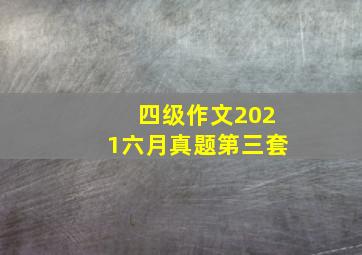 四级作文2021六月真题第三套